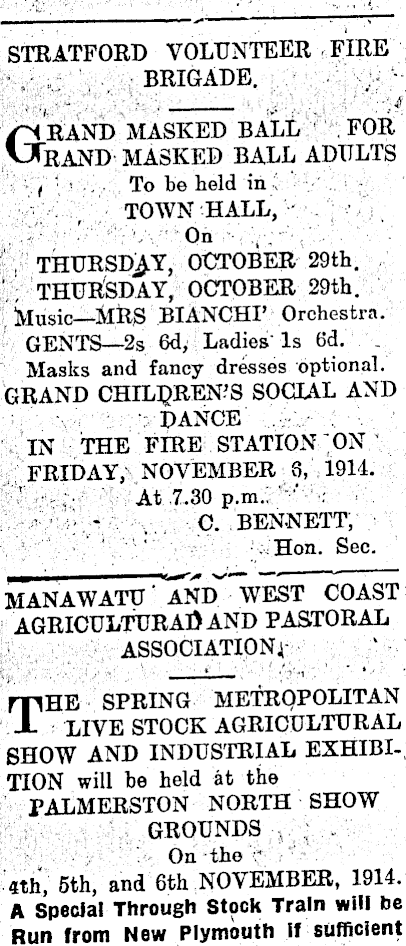 STRATFORD VOLUNTEER FIRE BRIGADE.

GRAND MASKED BALL FOR GRAND MASKED BALL ADULTS
To be held in
TOWN HALL,
On
THURSDAY, OCTOBER 29th.
THURSDAY, OCTOBER 29th.
Music—MRS BIANCHI' Orchestra.
GENTS—2s 6d, Ladies 1s 6d.
Masks and fancy dresses optional.
GRAND CHILDREN'S SOCIAL AND DANCE
IN THE FIRE STATION ON FRIDAY, NOVEMBER 6, 1914.
At 7.30 p.m.
C. BENNETT,
Hon. Sec.

MANAWATU AND WEST COAST AGRICULTURAD AND PASTORAL ASSOCIATION.

THE SPRING METROPOLITAN LIVE STOCK AGRICULTURAL SHOW AND INDUSTRIAL EXHIBITION will be held at the
PALMERSTON NORTH SHOW GROUNDS
On the
4th, 5th, and 6th NOVEMBER, 1914.
A Special Through Stock Train will be Run from New Plymouth if sufficient